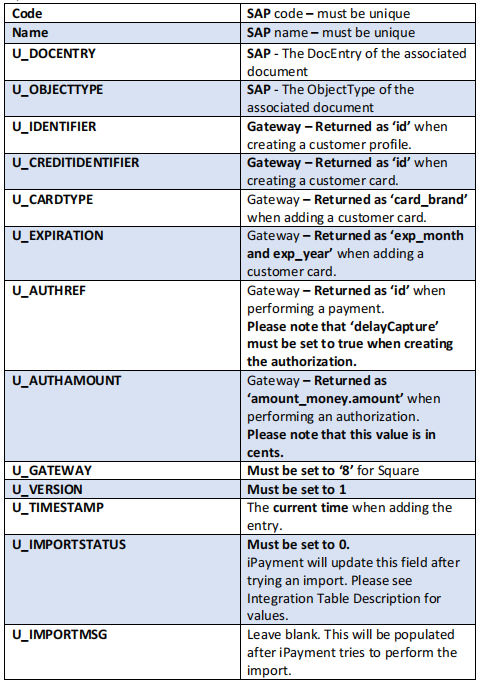 | Code | SAP code – must be unique |
|---|---|
| Name | SAP name – must be unique |
| U_DOCENTRY | SAP - The DocEntry of the associated document |
| U_OBJECTTYPE | SAP - The ObjectType of the associated document |
| U_IDENTIFIER | Gateway – Returned as 'id' when creating a customer profile. |
| U_CREDITIDENTIFIER | Gateway – Returned as 'id' when creating a customer card. |
| U_CARDTYPE | Gateway – Returned as 'card_brand' when adding a customer card. |
| U_EXPIRATION | Gateway – Returned as 'exp_month and exp_year' when adding a customer card. |
| U_AUTHREF | Gateway – Returned as 'id' when performing a payment. Please note that 'delayCapture' must be set to true when creating the authorization. |
| U_AUTHAMOUNT | Gateway – Returned as 'amount_money.amount' when performing an authorization. Please note that this value is in cents. |
| U_GATEWAY | Must be set to '8' for Square |
| U_VERSION | Must be set to 1 |
| U_TIMESTAMP | The current time when adding the entry. |
| U_IMPORTSTATUS | Must be set to 0. iPayment will update this field after trying an import. Please see Integration Table Description for values. |
| U_IMPORTMSG | Leave blank. This will be populated after iPayment tries to perform the import. |